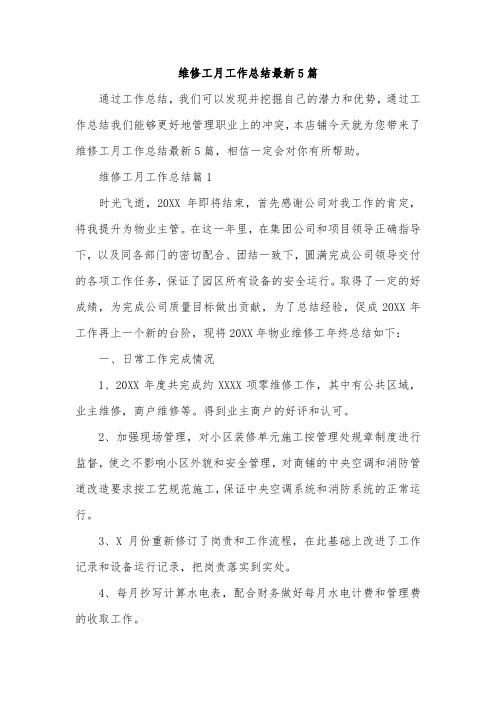 维修工月工作总结最新5篇

通过工作总结，我们可以发现并挖掘自己的潜力和优势，通过工作总结我们能够更好地管理职业上的冲突，本店铺今天就为您带来了维修工月工作总结最新5篇，相信一定会对你有所帮助。

维修工月工作总结篇1

时光飞逝，20XX年即将结束，首先感谢公司对我工作的肯定，将我提升为物业主管。在这一年里，在集团公司和项目领导正确指导下，以及同各部门的密切配合、团结一致下，圆满完成公司领导交付的各项工作任务，保证了园区所有设备的安全运行。取得了一定的好成绩，为完成公司质量目标做出贡献，为了总结经验，促成20XX年工作再上一个新的台阶，现将20XX年物业维修工年终总结如下：

一、日常工作完成情况

1、20XX年度共完成约XXXX项零维修工作，其中有公共区域，业主维修，商户维修等。得到业主商户的好评和认可。

2、加强现场管理，对小区装修单元施工按管理处规章制度进行监督，使之不影响小区外貌和安全管理，对商铺的中央空调和消防管道改造要求按工艺规范施工，保证中央空调系统和消防系统的正常运行。

3、X月份重新修订了岗责和工作流程，在此基础上改进了工作记录和设备运行记录，把岗责落实到实处。

4、每月抄写计算水电表，配合财务做好每月水电计费和管理费的收取工作。